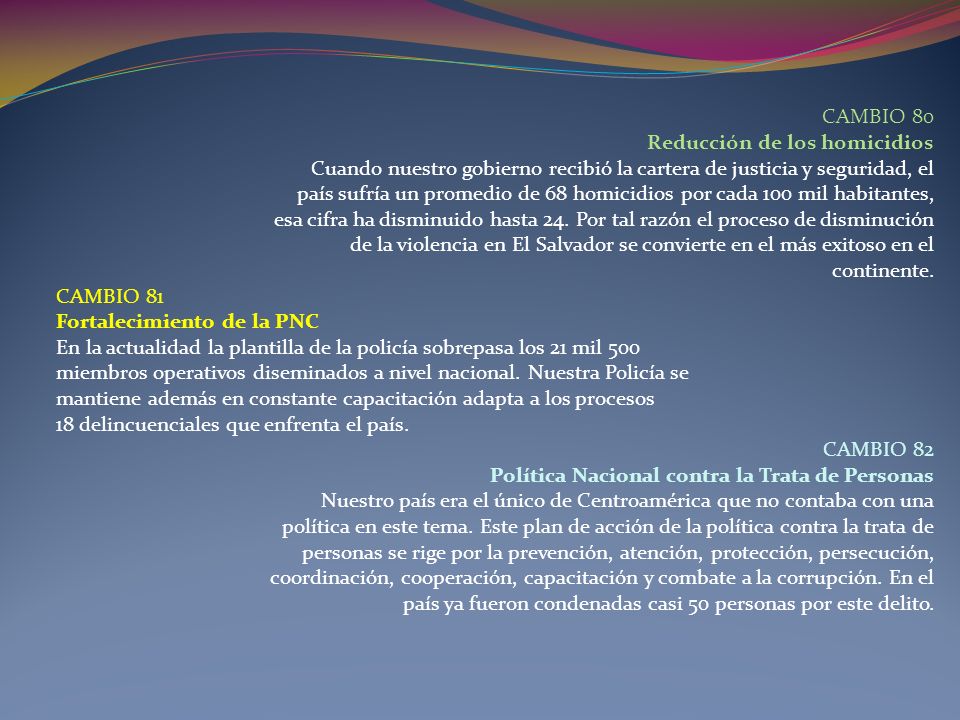 CAMBIO 80
Reducción de los homicidios
Cuando nuestro gobierno recibió la cartera de justicia y seguridad, el país sufría un promedio de 68 homicidios por cada 100 mil habitantes, esa cifra ha disminuido hasta 24. Por tal razón el proceso de disminución de la violencia en El Salvador se convierte en el más exitoso en el continente.

CAMBIO 81
Fortalecimiento de la PNC
En la actualidad la plantilla de la policía sobrepasa los 21 mil 500 miembros operativos diseminados a nivel nacional. Nuestra Policía se mantiene además en constante capacitación adapta a los procesos 18 delincuenciales que enfrenta el país.

CAMBIO 82
Política Nacional contra la Trata de Personas
Nuestro país era el único de Centroamérica que no contaba con una política en este tema. Este plan de acción de la política contra la trata de personas se rige por la prevención, atención, protección, persecución, coordinación, cooperación, capacitación y combate a la corrupción. En el país ya fueron condenadas casi 50 personas por este delito.